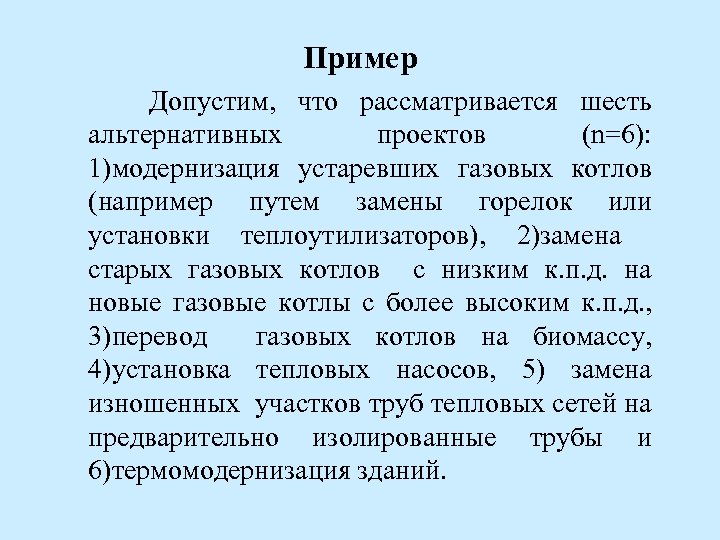 Пример

Допустим, что рассматривается шесть альтернативных проектов (n=6): 1)модернизация устаревших газовых котлов (например путем замены горелок или установки теплоутилизаторов), 2)замена старых газовых котлов с низким к.п.д. на новые газовые котлы с более высоким к.п.д., 3)перевод газовых котлов на биомассу, 4)установка тепловых насосов, 5) замена изношенных участков труб тепловых сетей на предварительно изолированные трубы и 6)термомодернизация зданий.